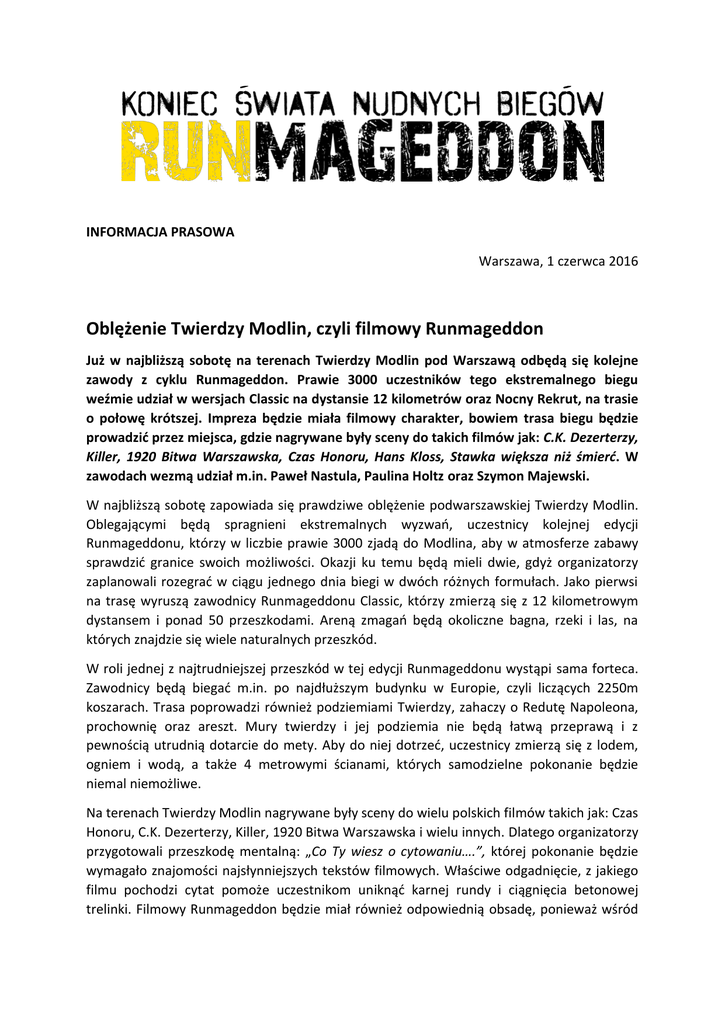 KONIEC ŚWIATA NUDNYCH BIEGÓW
RUNMAGEDDON

INFORMACJA PRASOWA

Warszawa, 1 czerwca 2016

Oblężenie Twierdzy Modlin, czyli filmowy Runmageddon

Już w najbliższą sobotę na terenach Twierdzy Modlin pod Warszawą odbędą się kolejne zawody z cyklu Runmageddon. Prawie 3000 uczestników tego ekstremalnego biegu weźmie udział w wersjach Classic na dystansie 12 kilometrów oraz Nocny Rekrut, na trasie o połowę krótszej. Impreza będzie miała filmowy charakter, bowiem trasa biegu będzie prowadzić przez miejsca, gdzie nagrywane były sceny do takich filmów jak: C.K. Dezerterzy, Killer, 1920 Bitwa Warszawska, Czas Honoru, Hans Kloss, Stawka większa niż śmierć. W zawodach wezmą udział m.in. Paweł Nastula, Paulina Holtz oraz Szymon Majewski.

W najbliższą sobotę zapowiada się prawdziwe oblężenie podwarszawskiej Twierdzy Modlin. Oblegającymi będą spragnieni ekstremalnych wyzwań, uczestnicy kolejnej edycji Runmageddonu, którzy w liczbie prawie 3000 zjadą do Modlina, aby w atmosferze zabawy sprawdzić granice swoich możliwości. Okazji ku temu będą mieli dwie, gdyż organizatorzy zaplanowali rozegrać w ciągu jednego dnia biegi w dwóch różnych formułach. Jako pierwsi na trasę wyruszą zawodnicy Runmageddonu Classic, którzy zmierzą się z 12 kilometrowym dystansem i ponad 50 przeszkodami. Areną zmagań będą okoliczne bagna, rzeki i las, na których znajdzie się wiele naturalnych przeszkód.

W roli jednej z najtrudniejszej przeszkód w tej edycji Runmageddonu wystąpi sama forteca. Zawodnicy będą biegać m.in. po najdłuższym budynku w Europie, czyli liczących 2250m koszarach. Trasa poprowadzi również podziemiami Twierdzy, zahaczy o Redutę Napoleona, prochownię oraz areszt. Mury twierdzy i jej podziemia nie będą łatwą przeprawą i z pewnością utrudnią dotarcie do mety. Aby do niej dotrzeć, uczestnicy zmierzą się z lodem, ogniem i wodą, a także 4 metrowymi ścianami, których samodzielne pokonanie będzie niemal niemożliwe.

Na terenach Twierdzy Modlin nagrywane były sceny do wielu polskich filmów takich jak: Czas Honoru, C.K. Dezerterzy, Killer, 1920 Bitwa Warszawska i wielu innych. Dlatego organizatorzy przygotowali przeszkodę mentalną: „Co Ty wiesz o cytowaniu….”, której pokonanie będzie wymagało znajomości najsłynniejszych tekstów filmowych. Właściwe odgadnięcie, z jakiego filmu pochodzi cytat pomoże uczestnikom uniknąć karnej rundy i ciągnięcia betonowej trelinki. Filmowy Runmageddon będzie miał również odpowiednią obsadę, ponieważ wśród